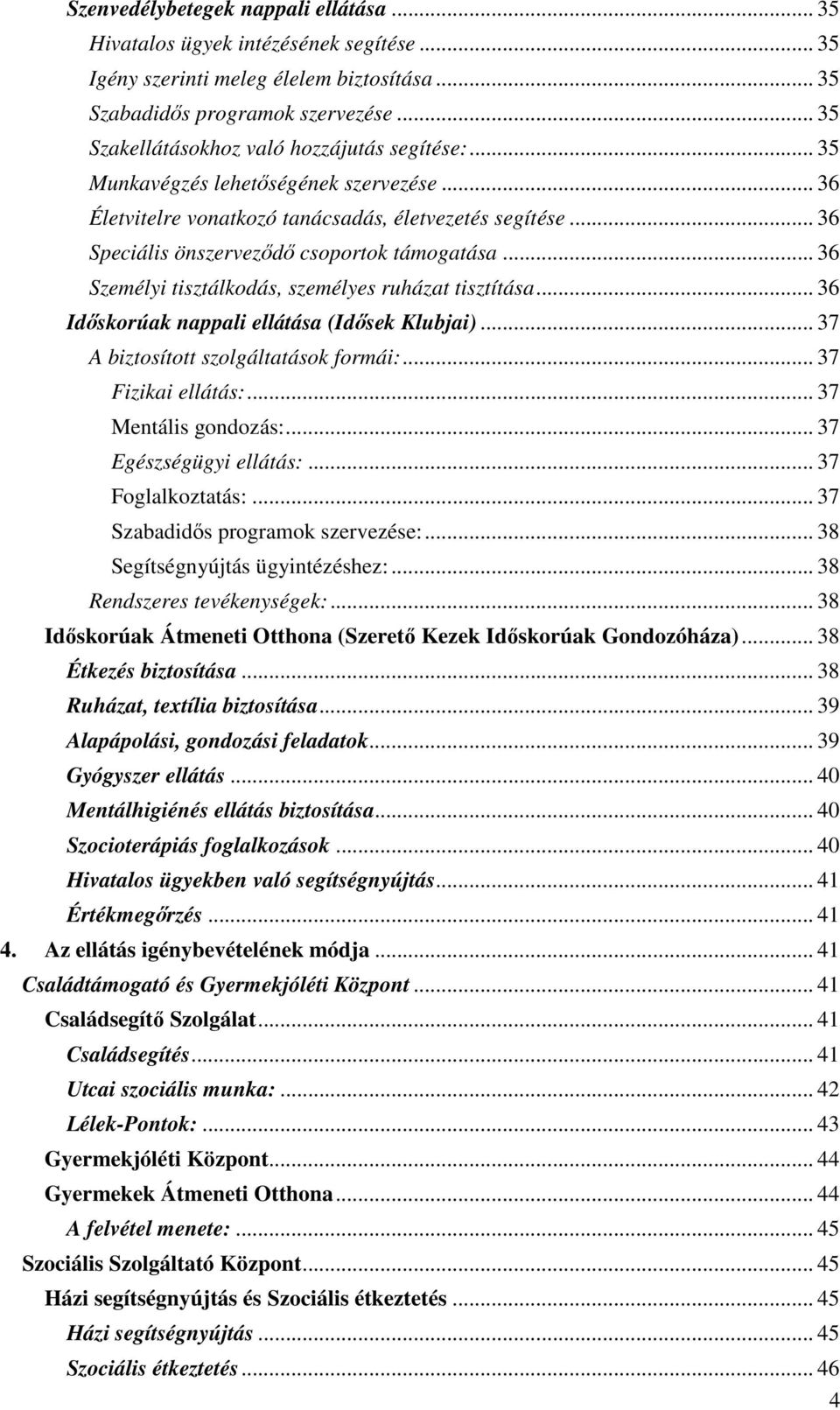 Szenvedélybetegek nappali ellátása ... 35
Hivatalos ügyek intézésének segítése ... 35
Igény szerinti meleg élelem biztosítása ... 35
Szabadidős programok szervezése ... 35
Szakellátásokhoz való hozzájutás segítése: ... 35
Munkavégzés lehetőségének szervezése ... 36
Életvitelre vonatkozó tanácsadás, életvezetés segítése ... 36
Speciális önszerveződő csoportok támogatása ... 36
Személyi tisztálkodás, személyes ruházat tisztítása ... 36
Időskorúak nappali ellátása (Idősek Klubjai) ... 37
A biztosított szolgáltatások formái: ... 37
Fizikai ellátás: ... 37
Mentális gondozás: ... 37
Egészségügyi ellátás: ... 37
Foglalkoztatás: ... 37
Szabadidős programok szervezése: ... 38
Segítségnyújtás ügyintézéshez: ... 38
Rendszeres tevékenységek: ... 38
Időskorúak Átmeneti Otthona (Szerető Kezek Időskorúak Gondozóháza) ... 38
Étkezés biztosítása ... 38
Ruházat, textília biztosítása ... 39
Alapápolási, gondozási feladatok ... 39
Gyógyszer ellátás ... 40
Mentálhigiénés ellátás biztosítása ... 40
Szocioterápiás foglalkozások ... 40
Hivatalos ügyekben való segítségnyújtás ... 41
Értékmegőrzés ... 41
4. Az ellátás igénybevételének módja ... 41
Családtámogató és Gyermekjóléti Központ ... 41
Családsegítő Szolgálat ... 41
Családsegítés ... 41
Utcai szociális munka: ... 42
Lélek-Pontok: ... 43
Gyermekjóléti Központ ... 44
Gyermekek Átmeneti Otthona ... 44
A felvétel menete: ... 45
Szociális Szolgáltató Központ ... 45
Házi segítségnyújtás és Szociális étkeztetés ... 45
Házi segítségnyújtás ... 45
Szociális étkeztetés ... 46
4